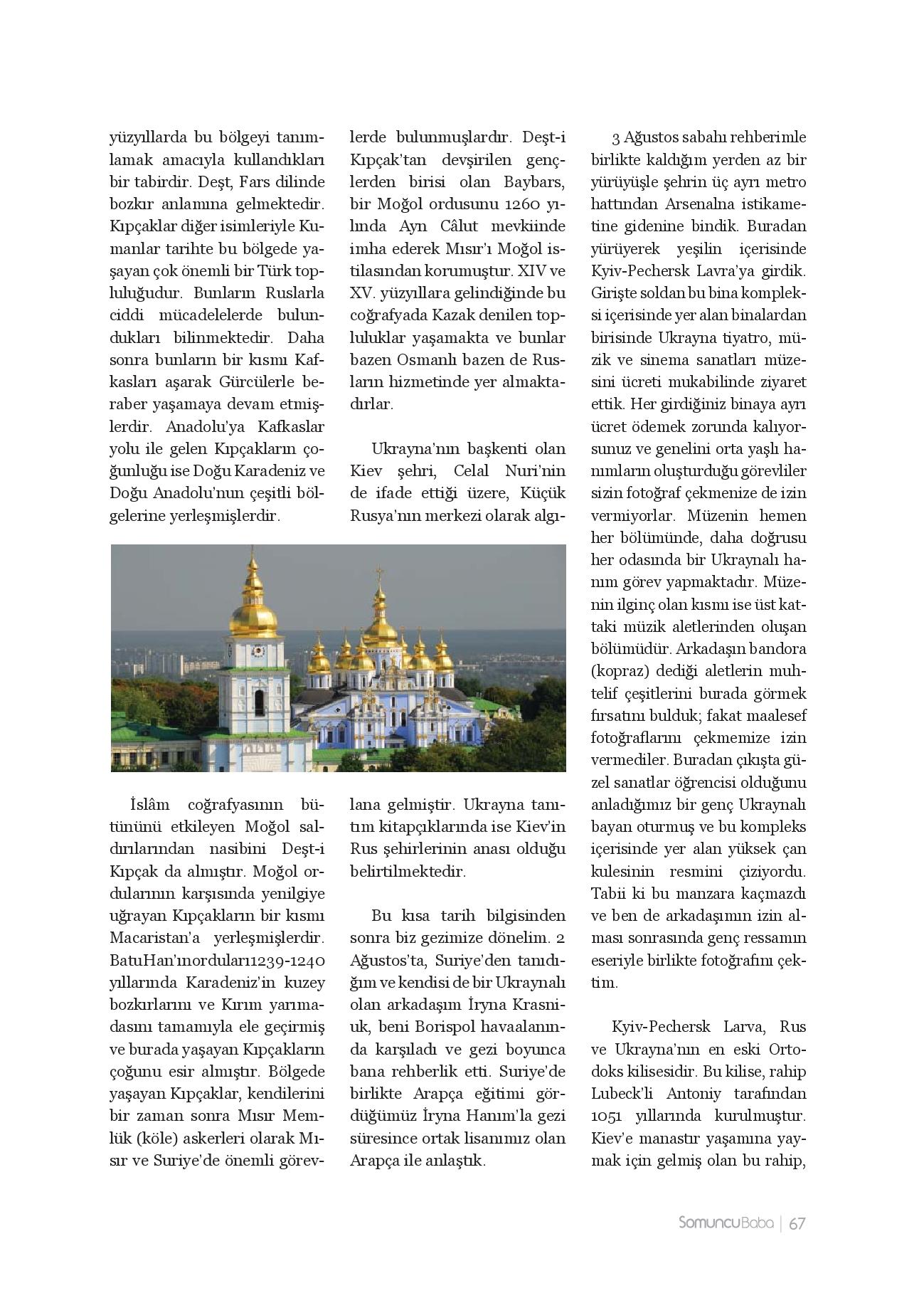 yüzyıllarda bu bölgeyi tanımlamak amacıyla kullandıkları bir tabirdir. Deşt, Fars dilinde bozkır anlamına gelmektedir. Kıpçaklar diğer isimleriyle Kumanlar tarihte bu bölgede yaşayan çok önemli bir Türk topluluğudur. Bunların Ruslarla ciddi mücadelelerde bulundukları bilinmektedir. Daha sonra bunların bir kısmı Kafkasları aşarak Gürcülerle beraber yaşamaya devam etmişlerdir. Anadolu'ya Kafkaslar yolu ile gelen Kıpçakların çoğunluğu ise Doğu Karadeniz ve Doğu Anadolu'nun çeşitli bölgelerine yerleşmişlerdir.

İslâm coğrafyasının bütününü etkileyen Moğol saldırılarından nasibini Deşt-i Kıpçak da almıştır. Moğol ordularının karşısında yenilgiye uğrayan Kıpçakların bir kısmı Macaristan'a yerleşmişlerdir. BatuHan'ınorduları1239-1240 yıllarında Karadeniz'in kuzey bozkırlarını ve Kırım yarımadasını tamamıyla ele geçirmiş ve burada yaşayan Kıpçakların çoğunu esir almıştır. Bölgede yaşayan Kıpçaklar, kendilerini bir zaman sonra Mısır Memlük (köle) askerleri olarak Mısır ve Suriye'de önemli görevlerde bulunmuşlardır. Deşt-i Kıpçak'tan devşirilen gençlerden birisi olan Baybars, bir Moğol ordusunu 1260 yılında Ayn Câlut mevkiinde imha ederek Mısır'ı Moğol istilasından korumuştur. XIV ve XV. yüzyıllara gelindiğinde bu coğrafyada Kazak denilen topluluklar yaşamakta ve bunlar bazen Osmanlı bazen de Rusların hizmetinde yer almaktadırlar.

Ukrayna'nın başkenti olan Kiev şehri, Celal Nuri'nin de ifade ettiği üzere, Küçük Rusya'nın merkezi olarak algılana gelmiştir. Ukrayna tanıtım kitapçıklarında ise Kiev'in Rus şehirlerinin anası olduğu belirtilmektedir.

Bu kısa tarih bilgisinden sonra biz gezimize dönelim. 2 Ağustos'ta, Suriye'den tanıdığım ve kendisi de bir Ukraynalı olan arkadaşım İryna Krasniuk, beni Borispol havaalanında karşıladı ve gezi boyunca bana rehberlik etti. Suriye'de birlikte Arapça eğitimi gördüğümüz İryna Hanım'la gezi süresince ortak lisanımız olan Arapça ile anlaştık.

3 Ağustos sabahı rehberimle birlikte kaldığım yerden az bir yürüyüşle şehrin üç ayrı metro hattından Arsenalna istikametine gidenine bindik. Buradan yürüyerek yeşilin içerisinde Kyiv-Pechersk Lavra'ya girdik. Girişte soldan bu bina kompleksi içerisinde yer alan binalardan birisinde Ukrayna tiyatro, müzik ve sinema sanatları müzesini ücreti mukabilinde ziyaret ettik. Her girdiğiniz binaya ayrı ücret ödemek zorunda kalıyorsunuz ve genelini orta yaşlı hanımların oluşturduğu görevliler sizin fotoğraf çekmenize de izin vermiyorlar. Müzenin hemen her bölümünde, daha doğrusu her odasında bir Ukraynalı hanım görev yapmaktadır. Müzenin ilginç olan kısmı ise üst kattaki müzik aletlerinden oluşan bölümüdür. Arkadaşın bandora (kopraz) dediği aletlerin muhtelif çeşitlerini burada görmek fırsatını bulduk; fakat maalesef fotoğraflarını çekmemize izin vermediler. Buradan çıkışta güzel sanatlar öğrencisi olduğunu anladığımız bir genç Ukraynalı bayan oturmuş ve bu kompleks içerisinde yer alan yüksek çan kulesinin resmini çiziyordu. Tabii ki bu manzara kaçmazdı ve ben de arkadaşımın izin alması sonrasında genç ressamın eseriyle birlikte fotoğrafını çektim.

Kyiv-Pechersk Larva, Rus ve Ukrayna'nın en eski Ortodoks kilisesidir. Bu kilise, rahip Lubeck'li Antoniy tarafından 1051 yıllarında kurulmuştur. Kiev'e manastır yaşamına yaymak için gelmiş olan bu rahip,

SomuncuBaba | 67